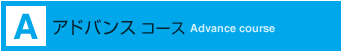 A アドバンス コース Advance course